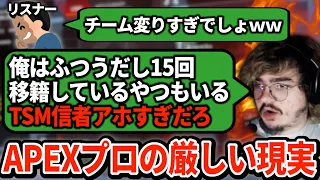 リスナー

チーム変りすぎでしょww

俺はふつうだし15回
移籍しているやつもいる
TSM信者アホすぎだろ

APEXプロの厳しい現実